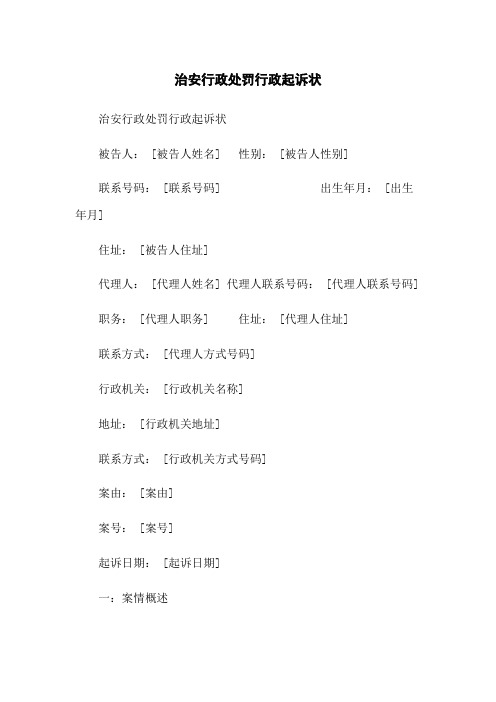 治安行政处罚行政起诉状

治安行政处罚行政起诉状

被告人：［被告人姓名］ 性别：［被告人性别］

联系号码：［联系号码］ 出生年月：［出生年月］

住址：［被告人住址］

代理人：［代理人姓名］代理人联系号码：［代理人联系号码］

职务：［代理人职务］ 住址：［代理人住址］

联系方式：［代理人方式号码］

行政机关：［行政机关名称］

地址：［行政机关地址］

联系方式：［行政机关方式号码］

案由：［案由］

案号：［案号］

起诉日期：［起诉日期］

一：案情概述